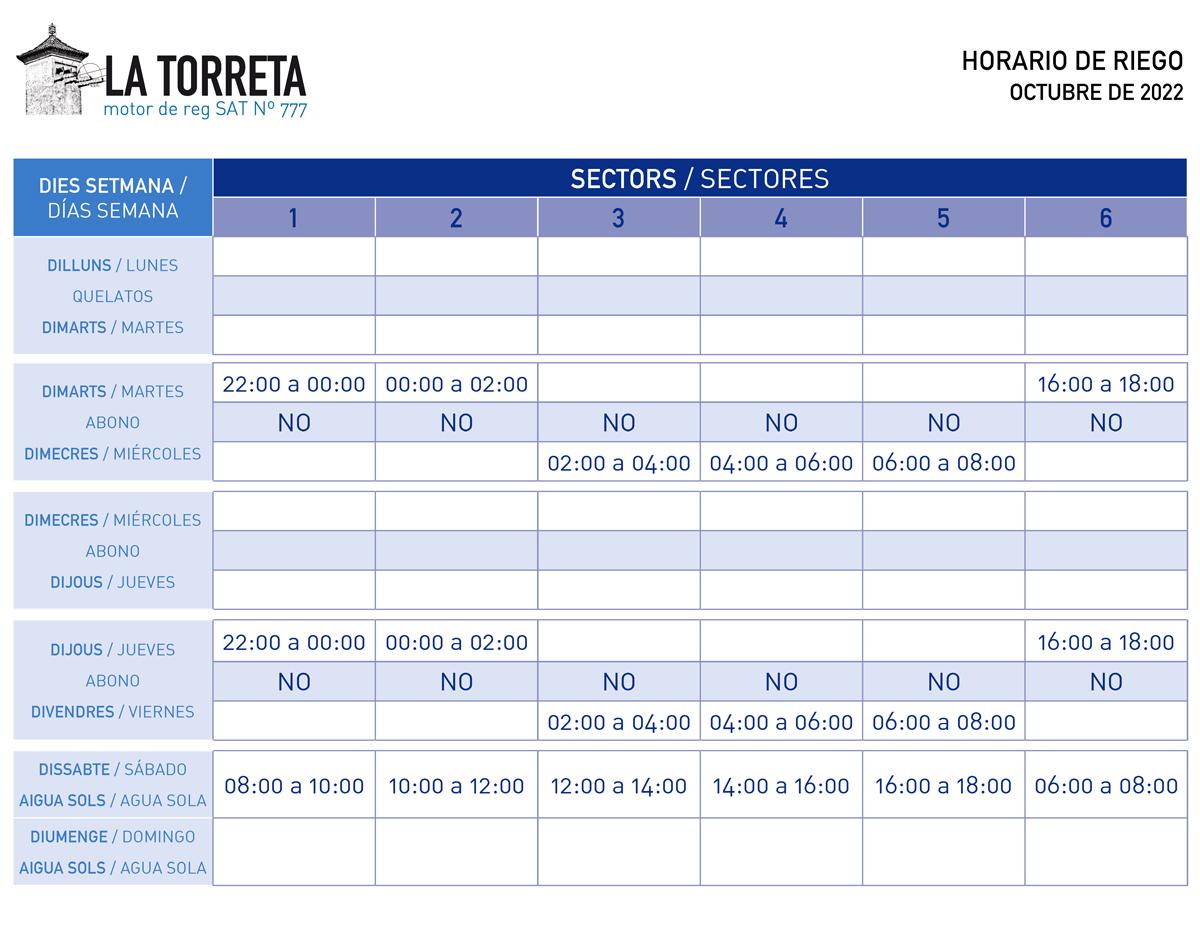 LA TORRETA
motor de reg SAT Nº 777

HORARIO DE RIEGO
OCTUBRE DE 2022

| DIES SETMANA / DÍAS SEMANA | SECTORS / SECTORES 1 | 2 | 3 | 4 | 5 | 6 |
|---|---|---|---|---|---|---|
| DILLUNS / LUNES | | | | | | |
| QUELATOS | | | | | | |
| DIMARTS / MARTES | | | | | | |
| DIMARTS / MARTES | 22:00 a 00:00 | 00:00 a 02:00 | | | | 16:00 a 18:00 |
| ABONO | NO | NO | NO | NO | NO | NO |
| DIMECRES / MIÉRCOLES | | | 02:00 a 04:00 | 04:00 a 06:00 | 06:00 a 08:00 | |
| DIMECRES / MIÉRCOLES | | | | | | |
| ABONO | | | | | | |
| DIJOUS / JUEVES | | | | | | |
| DIJOUS / JUEVES | 22:00 a 00:00 | 00:00 a 02:00 | | | | 16:00 a 18:00 |
| ABONO | NO | NO | NO | NO | NO | NO |
| DIVENDRES / VIERNES | | | 02:00 a 04:00 | 04:00 a 06:00 | 06:00 a 08:00 | |
| DISSABTE / SÁBADO AIGUA SOLS / AGUA SOLA | 08:00 a 10:00 | 10:00 a 12:00 | 12:00 a 14:00 | 14:00 a 16:00 | 16:00 a 18:00 | 06:00 a 08:00 |
| DIUMENGE / DOMINGO AIGUA SOLS / AGUA SOLA | | | | | | |